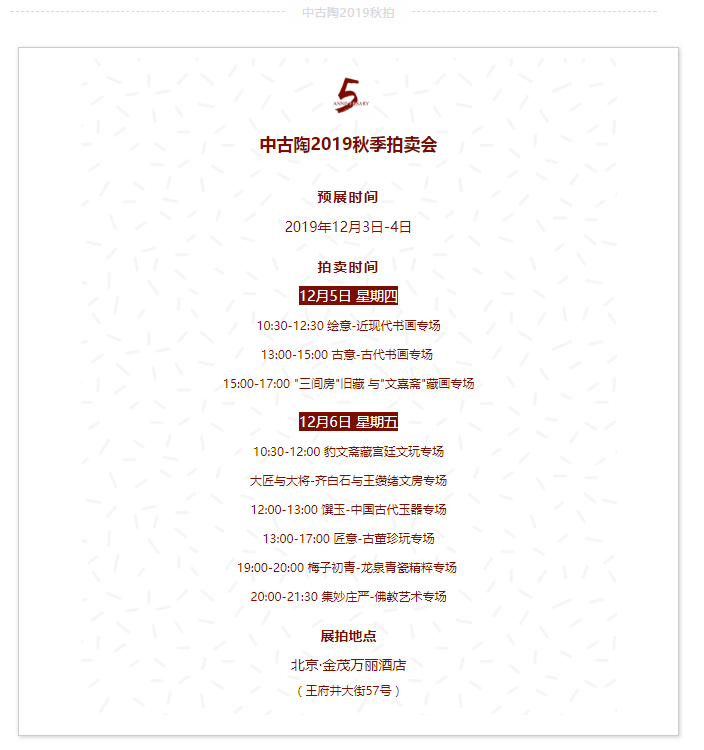 中古陶2019秋拍

5
ANNIVERSARY

中古陶2019秋季拍卖会

预展时间

2019年12月3日-4日

拍卖时间

12月5日 星期四

10:30-12:30 绘意-近现代书画专场

13:00-15:00 古意-古代书画专场

15:00-17:00 "三间房"旧藏 与"文熹斋"藏画专场

12月6日 星期五

10:30-12:00 豹文斋藏宫廷文玩专场

大匠与大将-齐白石与王缵绪文房专场

12:00-13:00 馔玉-中国古代玉器专场

13:00-17:00 匠意-古董珍玩专场

19:00-20:00 梅子初青-龙泉青瓷精粹专场

20:00-21:30 集妙庄严-佛教艺术专场

展拍地点

北京·金茂万丽酒店

（王府井大街57号）